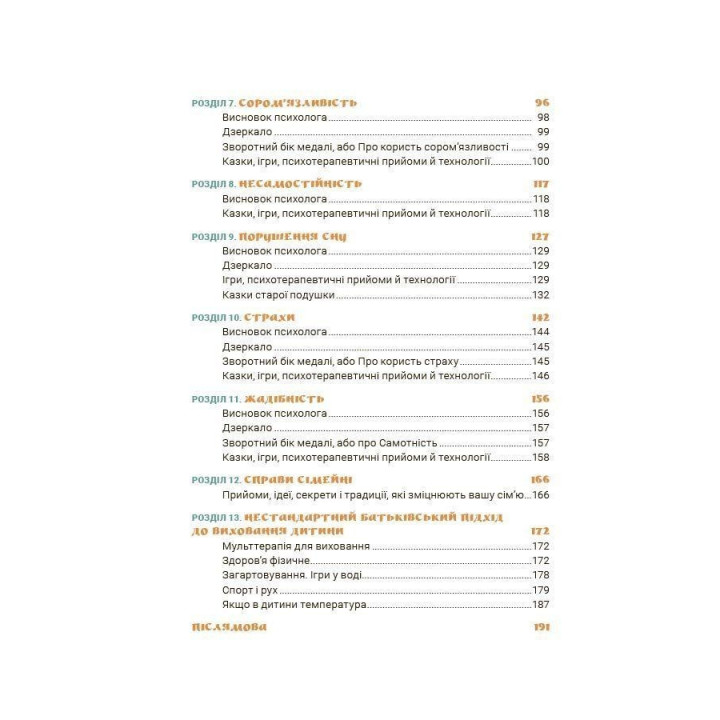 РОЗДІЛ 7. СОРОМ'ЯЗЛИВІСТЬ 96
Висновок психолога 98
Дзеркало 99
Зворотний бік медалі, або Про користь сором'язливості 99
Казки, ігри, психотерапевтичні прийоми й технології 100

РОЗДІЛ 8. НЕСАМОСТІЙНІСТЬ 117
Висновок психолога 118
Казки, ігри, психотерапевтичні прийоми й технології 118

РОЗДІЛ 9. ПОРУШЕННЯ СНУ 127
Висновок психолога 129
Дзеркало 129
Ігри, психотерапевтичні прийоми й технології 129
Казки старої подушки 132

РОЗДІЛ 10. СТРАХИ 142
Висновок психолога 144
Дзеркало 145
Зворотний бік медалі, або Про користь страху 145
Казки, ігри, психотерапевтичні прийоми й технології 146

РОЗДІЛ 11. ЖАДІБНІСТЬ 156
Висновок психолога 156
Дзеркало 157
Зворотний бік медалі, або про Самотність 157
Казки, ігри, психотерапевтичні прийоми й технології 158

РОЗДІЛ 12. СПРАВИ СІМЕЙНІ 166
Прийоми, ідеї, секрети і традиції, які зміцнюють вашу сім'ю 166

РОЗДІЛ 13. НЕСТАНДАРТНИЙ БАТЬКІВСЬКИЙ ПІДХІД ДО ВИХОВАННЯ ДИТИНИ 172
Мульттерапія для виховання 172
Здоров'я фізичне 172
Загартовування. Ігри у воді 178
Спорт і рух 179
Якщо в дитини температура 187

ПІСЛЯМОВА 191